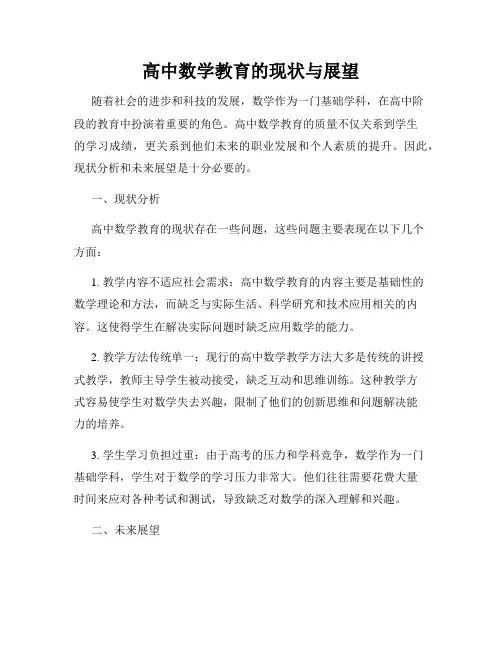 高中数学教育的现状与展望

随着社会的进步和科技的发展，数学作为一门基础学科，在高中阶段的教育中扮演着重要的角色。高中数学教育的质量不仅关系到学生的学习成绩，更关系到他们未来的职业发展和个人素质的提升。因此，现状分析和未来展望是十分必要的。

一、现状分析

高中数学教育的现状存在一些问题，这些问题主要表现在以下几个方面：

1. 教学内容不适应社会需求：高中数学教育的内容主要是基础性的数学理论和方法，而缺乏与实际生活、科学研究和技术应用相关的内容。这使得学生在解决实际问题时缺乏应用数学的能力。

2. 教学方法传统单一：现行的高中数学教学方法大多是传统的讲授式教学，教师主导学生被动接受，缺乏互动和思维训练。这种教学方式容易使学生对数学失去兴趣，限制了他们的创新思维和问题解决能力的培养。

3. 学生学习负担过重：由于高考的压力和学科竞争，数学作为一门基础学科，学生对于数学的学习压力非常大。他们往往需要花费大量时间来应对各种考试和测试，导致缺乏对数学的深入理解和兴趣。

二、未来展望